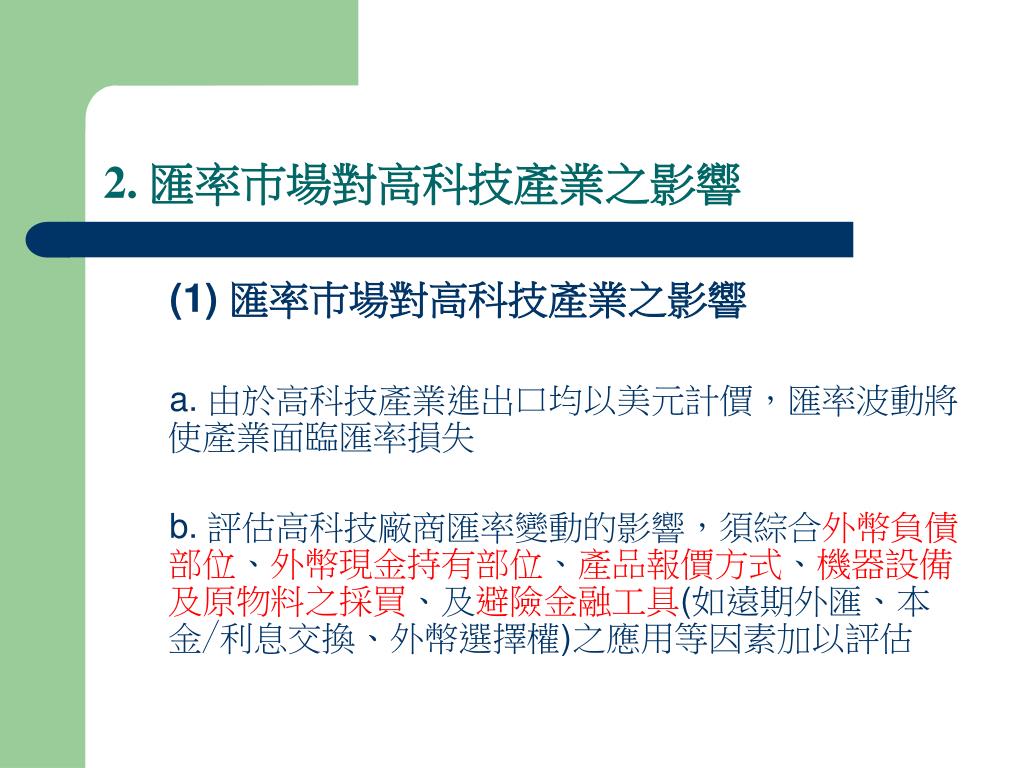 2. 匯率市場對高科技產業之影響

(1) 匯率市場對高科技產業之影響

a. 由於高科技產業進出口均以美元計價，匯率波動將使產業面臨匯率損失

b. 評估高科技廠商匯率變動的影響，須綜合外幣負債部位、外幣現金持有部位、產品報價方式、機器設備及原物料之採買、及避險金融工具(如遠期外匯、本金/利息交換、外幣選擇權)之應用等因素加以評估